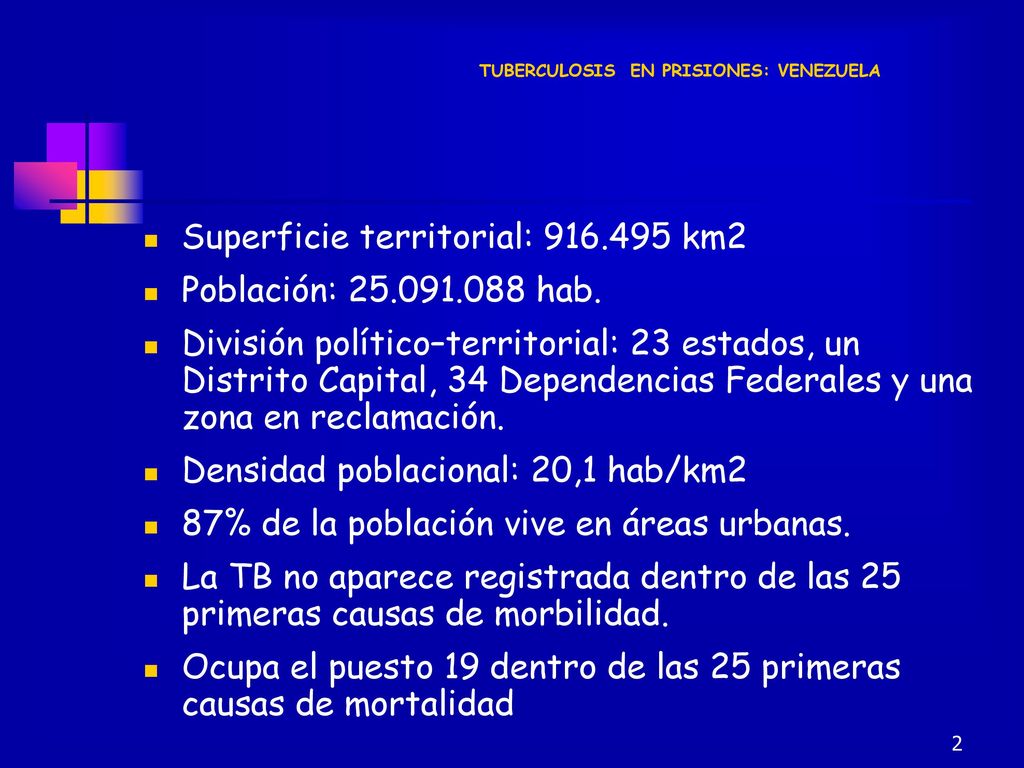 TUBERCULOSIS EN PRISIONES: VENEZUELA

- Superficie territorial: 916.495 km2
- Población: 25.091.088 hab.
- División político–territorial: 23 estados, un Distrito Capital, 34 Dependencias Federales y una zona en reclamación.
- Densidad poblacional: 20,1 hab/km2
- 87% de la población vive en áreas urbanas.
- La TB no aparece registrada dentro de las 25 primeras causas de morbilidad.
- Ocupa el puesto 19 dentro de las 25 primeras causas de mortalidad

2